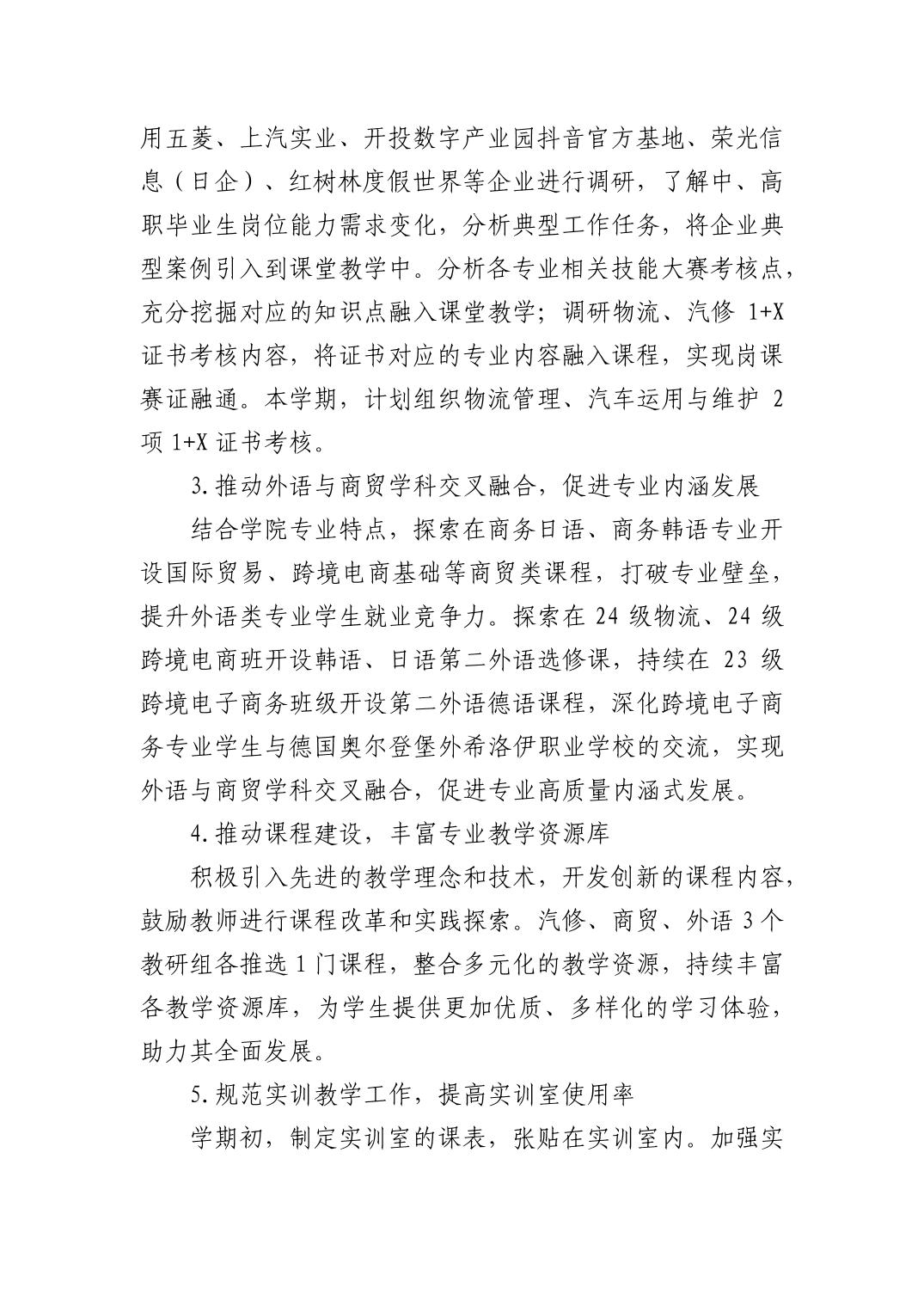 用五菱、上汽实业、开投数字产业园抖音官方基地、荣光信息（日企）、红树林度假世界等企业进行调研，了解中、高职毕业生岗位能力需求变化，分析典型工作任务，将企业典型案例引入到课堂教学中。分析各专业相关技能大赛考核点，充分挖掘对应的知识点融入课堂教学；调研物流、汽修 1+X 证书考核内容，将证书对应的专业内容融入课程，实现岗课赛证融通。本学期，计划组织物流管理、汽车运用与维护 2 项 1+X 证书考核。

3.推动外语与商贸学科交叉融合，促进专业内涵发展

结合学院专业特点，探索在商务日语、商务韩语专业开设国际贸易、跨境电商基础等商贸类课程，打破专业壁垒，提升外语类专业学生就业竞争力。探索在 24 级物流、24 级跨境电商班开设韩语、日语第二外语选修课，持续在 23 级跨境电子商务班级开设第二外语德语课程，深化跨境电子商务专业学生与德国奥尔登堡外希洛伊职业学校的交流，实现外语与商贸学科交叉融合，促进专业高质量内涵式发展。

4.推动课程建设，丰富专业教学资源库

积极引入先进的教学理念和技术，开发创新的课程内容，鼓励教师进行课程改革和实践探索。汽修、商贸、外语 3 个教研组各推选 1 门课程，整合多元化的教学资源，持续丰富各教学资源库，为学生提供更加优质、多样化的学习体验，助力其全面发展。

5.规范实训教学工作，提高实训室使用率

学期初，制定实训室的课表，张贴在实训室内。加强实